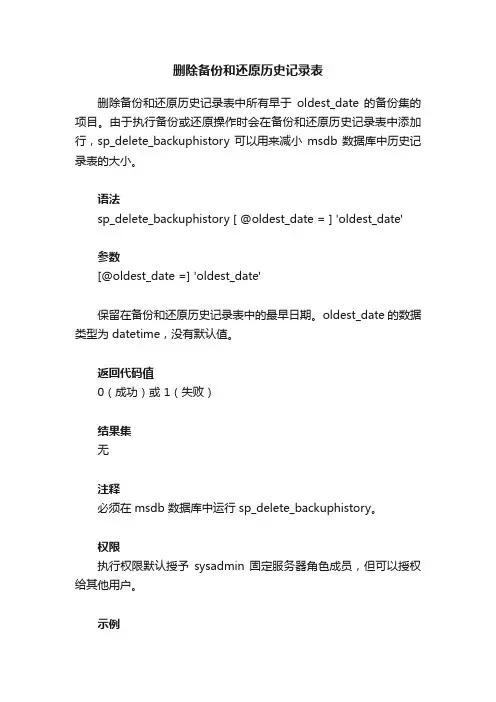 删除备份和还原历史记录表

删除备份和还原历史记录表中所有早于 oldest_date 的备份集的项目。由于执行备份或还原操作时会在备份和还原历史记录表中添加行，sp_delete_backuphistory 可以用来减小 msdb 数据库中历史记录表的大小。

语法
sp_delete_backuphistory [ @oldest_date = ] 'oldest_date'

参数
[@oldest_date =] 'oldest_date'

保留在备份和还原历史记录表中的最早日期。oldest_date 的数据类型为 datetime，没有默认值。

返回代码值
0（成功）或 1（失败）

结果集
无

注释
必须在 msdb 数据库中运行 sp_delete_backuphistory。

权限
执行权限默认授予 sysadmin 固定服务器角色成员，但可以授权给其他用户。

示例